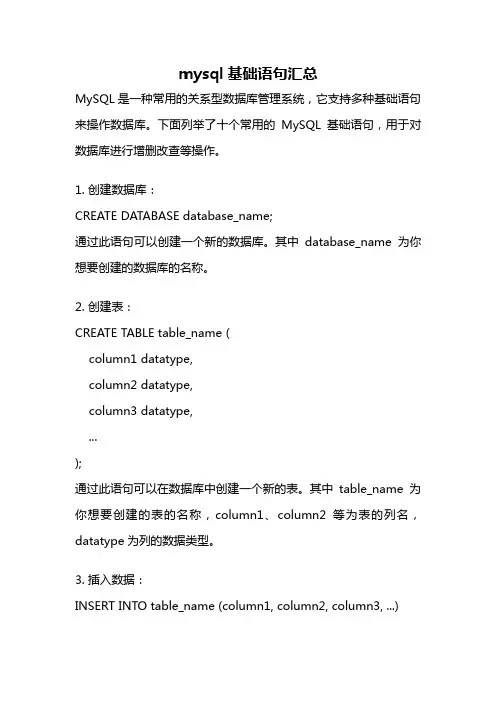 mysql 基础语句汇总

MySQL 是一种常用的关系型数据库管理系统，它支持多种基础语句来操作数据库。下面列举了十个常用的 MySQL 基础语句，用于对数据库进行增删改查等操作。

1. 创建数据库：

CREATE DATABASE database_name;

通过此语句可以创建一个新的数据库。其中 database_name 为你想要创建的数据库的名称。

2. 创建表：

CREATE TABLE table_name (

column1 datatype,

column2 datatype,

column3 datatype,

...

);

通过此语句可以在数据库中创建一个新的表。其中 table_name 为你想要创建的表的名称，column1、column2 等为表的列名，datatype 为列的数据类型。

3. 插入数据：

INSERT INTO table_name (column1, column2, column3, ...)